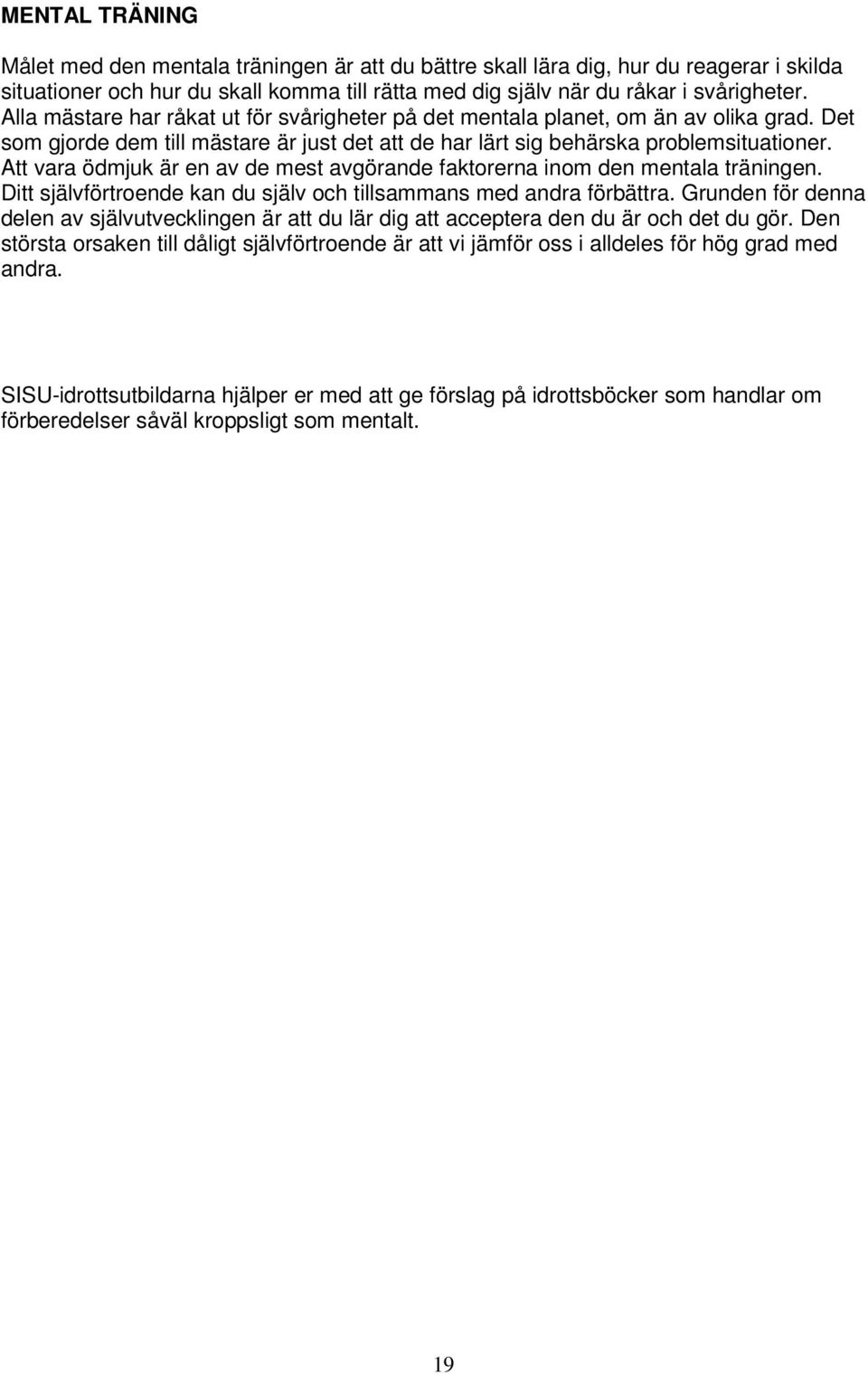 MENTAL TRÄNING

Målet med den mentala träningen är att du bättre skall lära dig, hur du reagerar i skilda situationer och hur du skall komma till rätta med dig själv när du råkar i svårigheter. Alla mästare har råkat ut för svårigheter på det mentala planet, om än av olika grad. Det som gjorde dem till mästare är just det att de har lärt sig behärska problemsituationer. Att vara ödmjuk är en av de mest avgörande faktorerna inom den mentala träningen. Ditt självförtroende kan du själv och tillsammans med andra förbättra. Grunden för denna delen av självutvecklingen är att du lär dig att acceptera den du är och det du gör. Den största orsaken till dåligt självförtroende är att vi jämför oss i alldeles för hög grad med andra.

SISU-idrottsutbildarna hjälper er med att ge förslag på idrottsböcker som handlar om förberedelser såväl kroppsligt som mentalt.

19